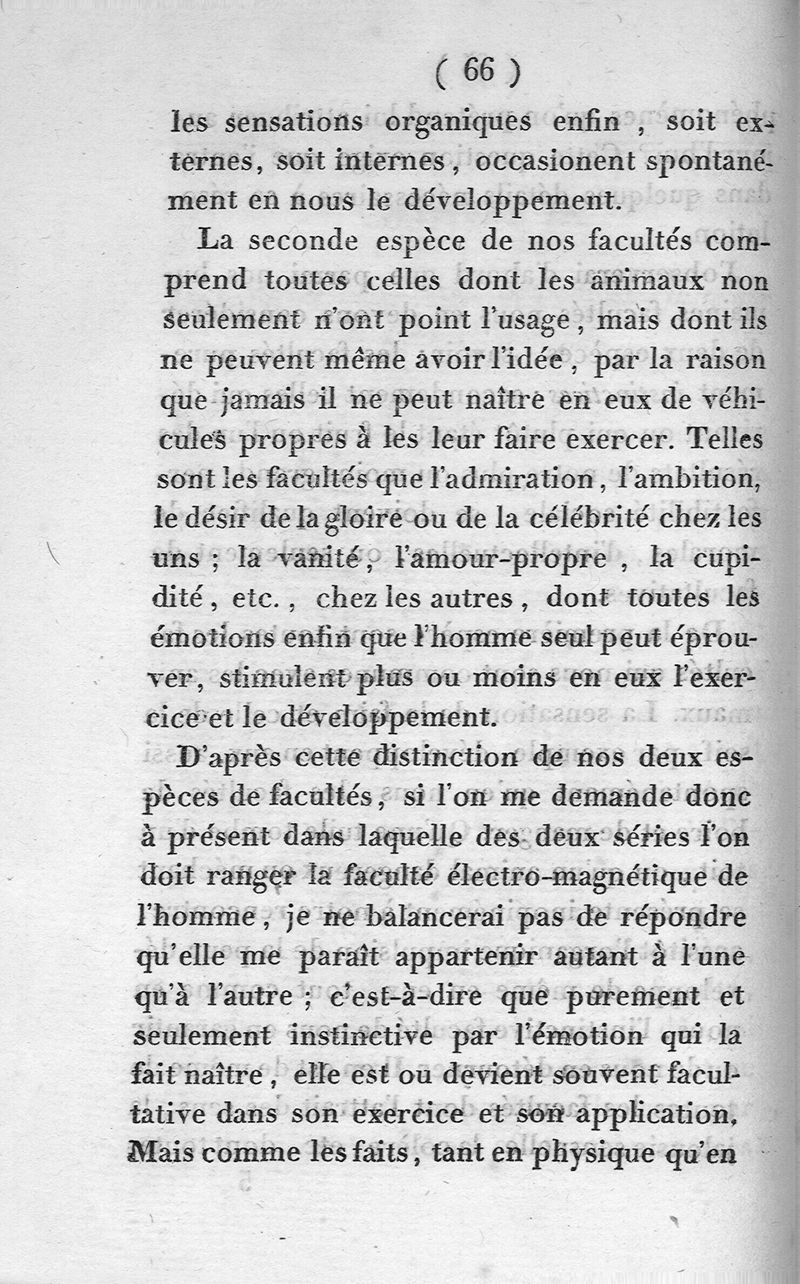 ( 66 )

les sensations organiques enfin, soit externes, soit internes, occasionent spontanément en nous le développement.

La seconde espèce de nos facultés comprend toutes celles dont les animaux non seulement n'ont point l'usage, mais dont ils ne peuvent même avoir l'idée, par la raison que jamais il ne peut naître en eux de véhicules propres à les leur faire exercer. Telles sont les facultés que l'admiration, l'ambition, le désir de la gloire ou de la célébrité chez les uns ; la vanité, l'amour-propre, la cupidité, etc., chez les autres, dont toutes les émotions enfin que l'homme seul peut éprouver, stimulent plus ou moins en eux l'exercice et le développement.

D'après cette distinction de nos deux espèces de facultés, si l'on me demande donc à présent dans laquelle des deux séries l'on doit ranger la faculté électro-magnétique de l'homme, je ne balancerai pas de répondre qu'elle me paraît appartenir autant à l'une qu'à l'autre ; c'est-à-dire que purement et seulement instinctive par l'émotion qui la fait naître, elle est ou devient souvent facultative dans son exercice et son application. Mais comme les faits, tant en physique qu'en